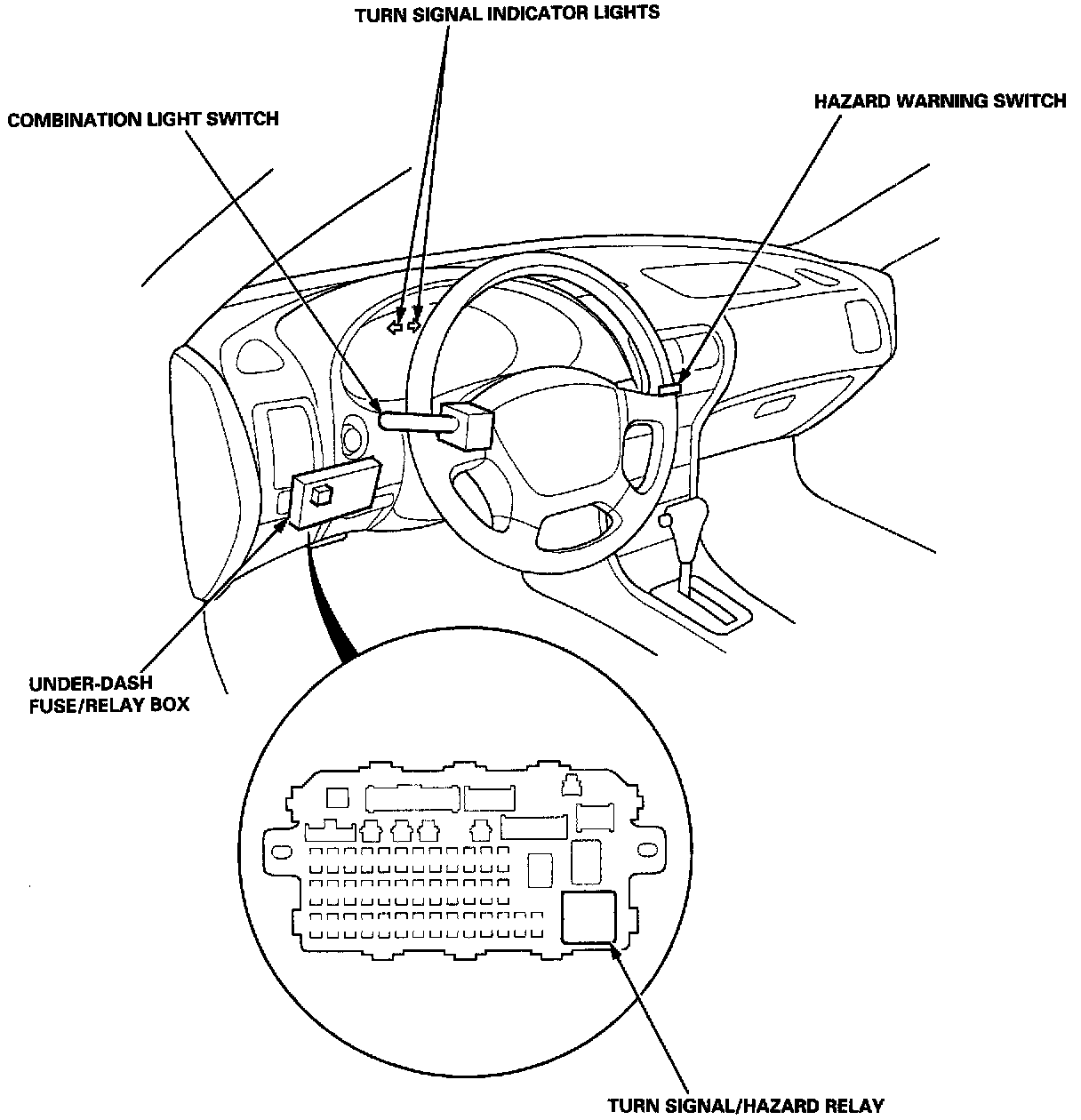 TURN SIGNAL INDICATOR LIGHTS

COMBINATION LIGHT SWITCH

HAZARD WARNING SWITCH

UNDER-DASH FUSE/RELAY BOX

TURN SIGNAL/HAZARD RELAY